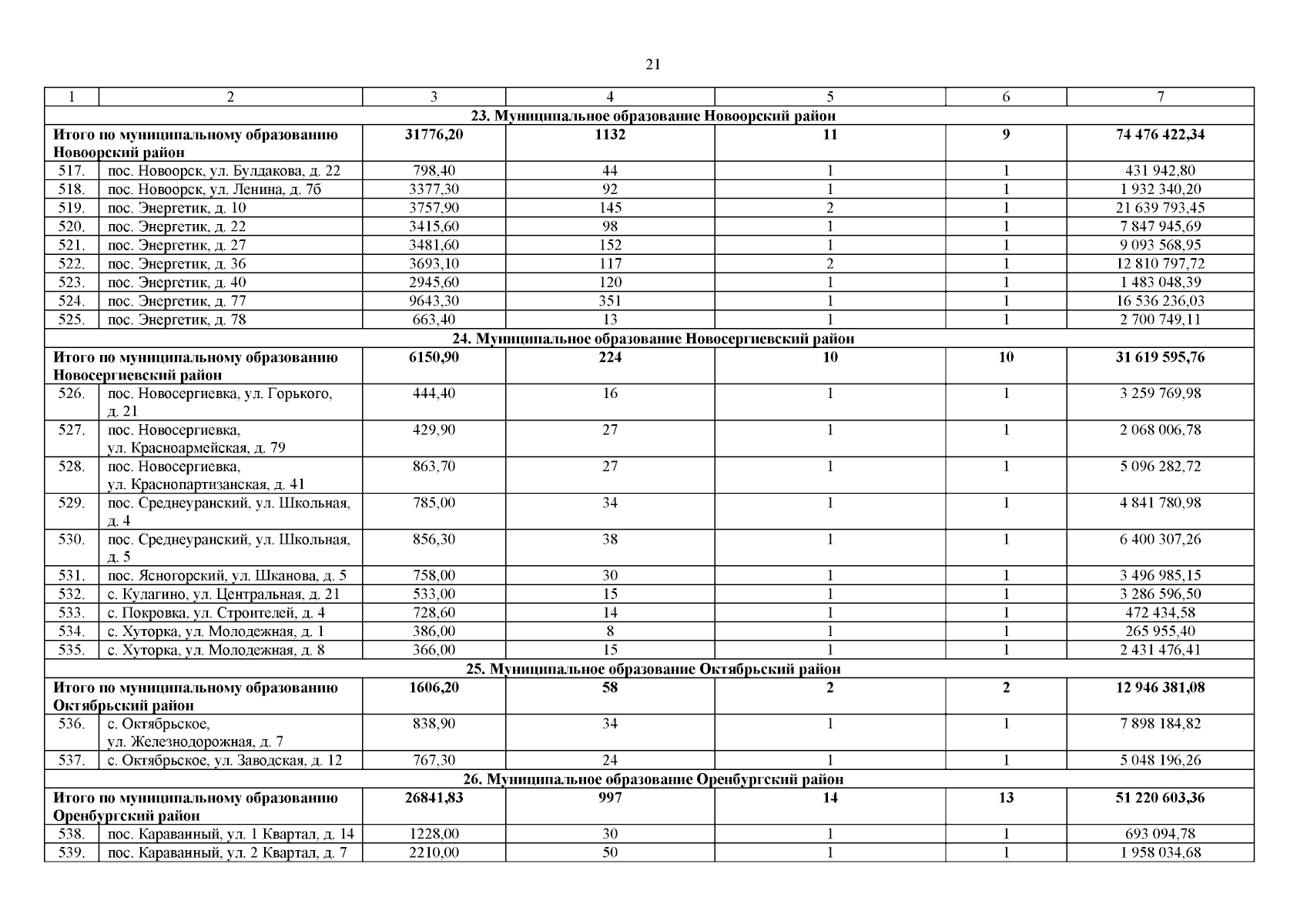 21

| 1 | 2 | 3 | 4 | 5 | 6 | 7 |
|---|---|---|---|---|---|---|
| 23. Муниципальное образование Новоорский район | | | | | | |
| Итого по муниципальному образованию Новоорский район | | 31776,20 | 1132 | 11 | 9 | 74 476 422,34 |
| 517. | пос. Новоорск, ул. Булдакова, д. 22 | 798,40 | 44 | 1 | 1 | 431 942,80 |
| 518. | пос. Новоорск, ул. Ленина, д. 7б | 3377,30 | 92 | 1 | 1 | 1 932 340,20 |
| 519. | пос. Энергетик, д. 10 | 3757,90 | 145 | 2 | 1 | 21 639 793,45 |
| 520. | пос. Энергетик, д. 22 | 3415,60 | 98 | 1 | 1 | 7 847 945,69 |
| 521. | пос. Энергетик, д. 27 | 3481,60 | 152 | 1 | 1 | 9 093 568,95 |
| 522. | пос. Энергетик, д. 36 | 3693,10 | 117 | 2 | 1 | 12 810 797,72 |
| 523. | пос. Энергетик, д. 40 | 2945,60 | 120 | 1 | 1 | 1 483 048,39 |
| 524. | пос. Энергетик, д. 77 | 9643,30 | 351 | 1 | 1 | 16 536 236,03 |
| 525. | пос. Энергетик, д. 78 | 663,40 | 13 | 1 | 1 | 2 700 749,11 |
| 24. Муниципальное образование Новосергиевский район | | | | | | |
| Итого по муниципальному образованию Новосергиевский район | | 6150,90 | 224 | 10 | 10 | 31 619 595,76 |
| 526. | пос. Новосергиевка, ул. Горького, д. 21 | 444,40 | 16 | 1 | 1 | 3 259 769,98 |
| 527. | пос. Новосергиевка, ул. Красноармейская, д. 79 | 429,90 | 27 | 1 | 1 | 2 068 006,78 |
| 528. | пос. Новосергиевка, ул. Краснопартизанская, д. 41 | 863,70 | 27 | 1 | 1 | 5 096 282,72 |
| 529. | пос. Среднеуранский, ул. Школьная, д. 4 | 785,00 | 34 | 1 | 1 | 4 841 780,98 |
| 530. | пос. Среднеуранский, ул. Школьная, д. 5 | 856,30 | 38 | 1 | 1 | 6 400 307,26 |
| 531. | пос. Ясногорский, ул. Шканова, д. 5 | 758,00 | 30 | 1 | 1 | 3 496 985,15 |
| 532. | с. Кулагино, ул. Центральная, д. 21 | 533,00 | 15 | 1 | 1 | 3 286 596,50 |
| 533. | с. Покровка, ул. Строителей, д. 4 | 728,60 | 14 | 1 | 1 | 472 434,58 |
| 534. | с. Хуторка, ул. Молодежная, д. 1 | 386,00 | 8 | 1 | 1 | 265 955,40 |
| 535. | с. Хуторка, ул. Молодежная, д. 8 | 366,00 | 15 | 1 | 1 | 2 431 476,41 |
| 25. Муниципальное образование Октябрьский район | | | | | | |
| Итого по муниципальному образованию Октябрьский район | | 1606,20 | 58 | 2 | 2 | 12 946 381,08 |
| 536. | с. Октябрьское, ул. Железнодорожная, д. 7 | 838,90 | 34 | 1 | 1 | 7 898 184,82 |
| 537. | с. Октябрьское, ул. Заводская, д. 12 | 767,30 | 24 | 1 | 1 | 5 048 196,26 |
| 26. Муниципальное образование Оренбургский район | | | | | | |
| Итого по муниципальному образованию Оренбургский район | | 26841,83 | 997 | 14 | 13 | 51 220 603,36 |
| 538. | пос. Караванный, ул. 1 Квартал, д. 14 | 1228,00 | 30 | 1 | 1 | 693 094,78 |
| 539. | пос. Караванный, ул. 2 Квартал, д. 7 | 2210,00 | 50 | 1 | 1 | 1 958 034,68 |